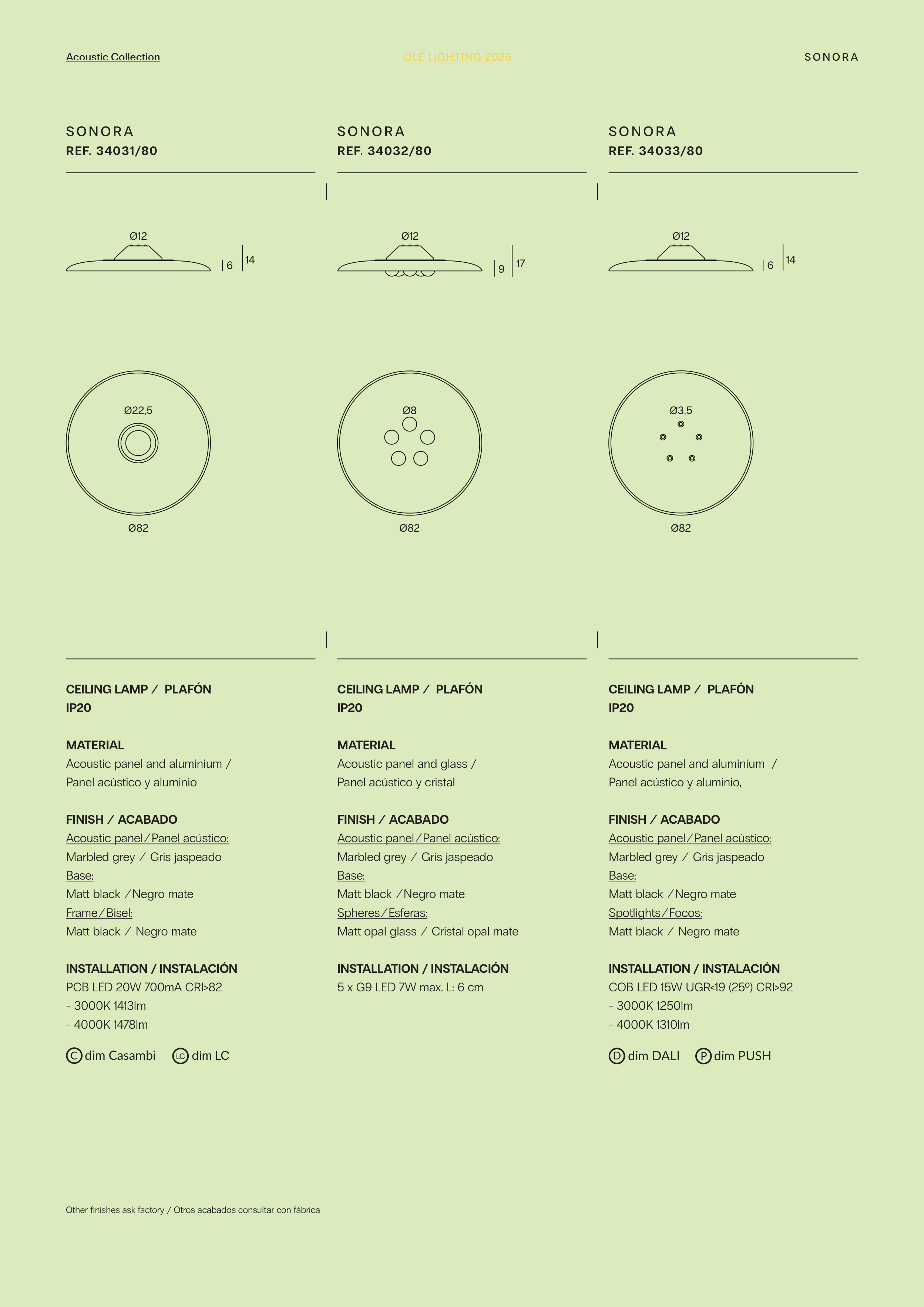 Acoustic Collection

OLÉ LIGHTING 2025

SONORA

SONORA
REF. 34031/80

Ø12

6

14

Ø22,5

Ø82

CEILING LAMP / PLAFÓN
IP20

MATERIAL
Acoustic panel and aluminium /
Panel acústico y aluminio

FINISH / ACABADO
Acoustic panel/Panel acústico:
Marbled grey / Gris jaspeado
Base:
Matt black /Negro mate
Frame/Bisel:
Matt black / Negro mate

INSTALLATION / INSTALACIÓN
PCB LED 20W 700mA CRI>82
- 3000K 1413lm
- 4000K 1478lm

C dim Casambi LC dim LC

SONORA
REF. 34032/80

Ø12

9

17

Ø8

Ø82

CEILING LAMP / PLAFÓN
IP20

MATERIAL
Acoustic panel and glass /
Panel acústico y cristal

FINISH / ACABADO
Acoustic panel/Panel acústico:
Marbled grey / Gris jaspeado
Base:
Matt black /Negro mate
Spheres/Esferas:
Matt opal glass / Cristal opal mate

INSTALLATION / INSTALACIÓN
5 x G9 LED 7W max. L: 6 cm

SONORA
REF. 34033/80

Ø12

6

14

Ø3,5

Ø82

CEILING LAMP / PLAFÓN
IP20

MATERIAL
Acoustic panel and aluminium /
Panel acústico y aluminio,

FINISH / ACABADO
Acoustic panel/Panel acústico:
Marbled grey / Gris jaspeado
Base:
Matt black /Negro mate
Spotlights/Focos:
Matt black / Negro mate

INSTALLATION / INSTALACIÓN
COB LED 15W UGR<19 (25º) CRI>92
- 3000K 1250lm
- 4000K 1310lm

D dim DALI P dim PUSH

Other finishes ask factory / Otros acabados consultar con fábrica